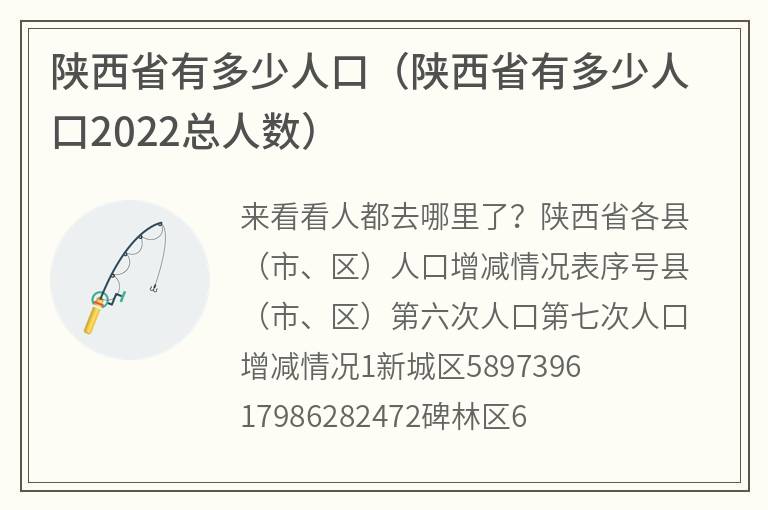 陕西省有多少人口（陕西省有多少人口2022总人数）

来看看人都去哪里了？陕西省各县（市、区）人口增减情况表序号县（市、区）第六次人口第七次人口增减情况1新城区5897396 17986282472碑林区6